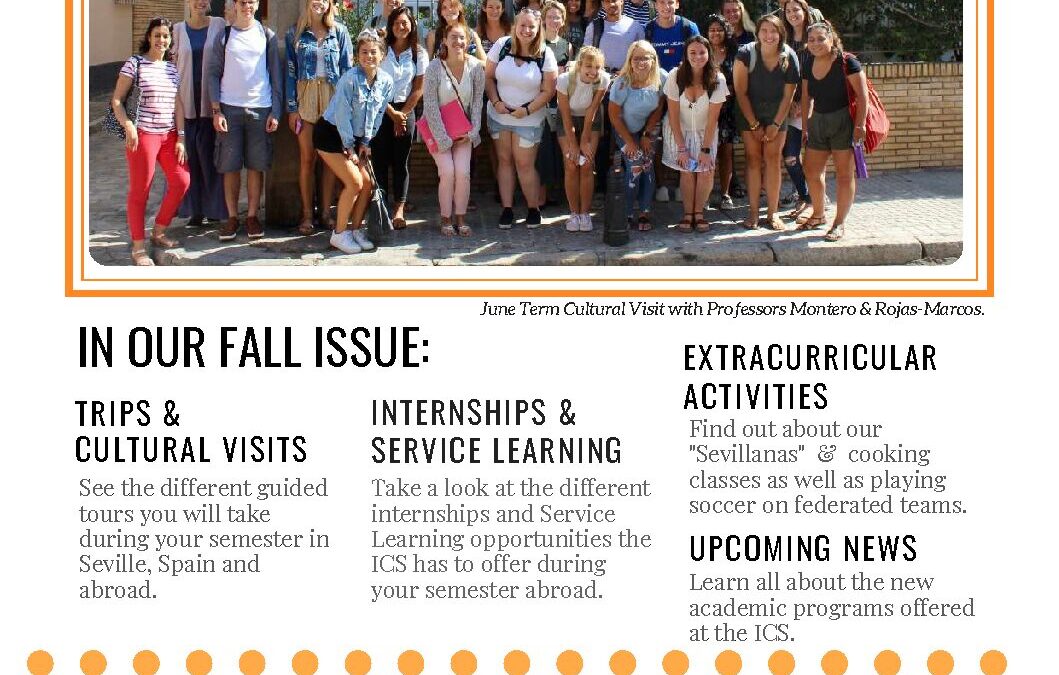 June Term Cultural Visit with Professors Montero & Rojas-Marcos.

IN OUR FALL ISSUE:

TRIPS & CULTURAL VISITS

See the different guided tours you will take during your semester in Seville, Spain and abroad.

INTERNSHIPS & SERVICE LEARNING

Take a look at the different internships and Service Learning opportunities the ICS has to offer during your semester abroad.

EXTRACURRICULAR ACTIVITIES

Find out about our "Sevillanas" & cooking classes as well as playing soccer on federated teams.

UPCOMING NEWS

Learn all about the new academic programs offered at the ICS.